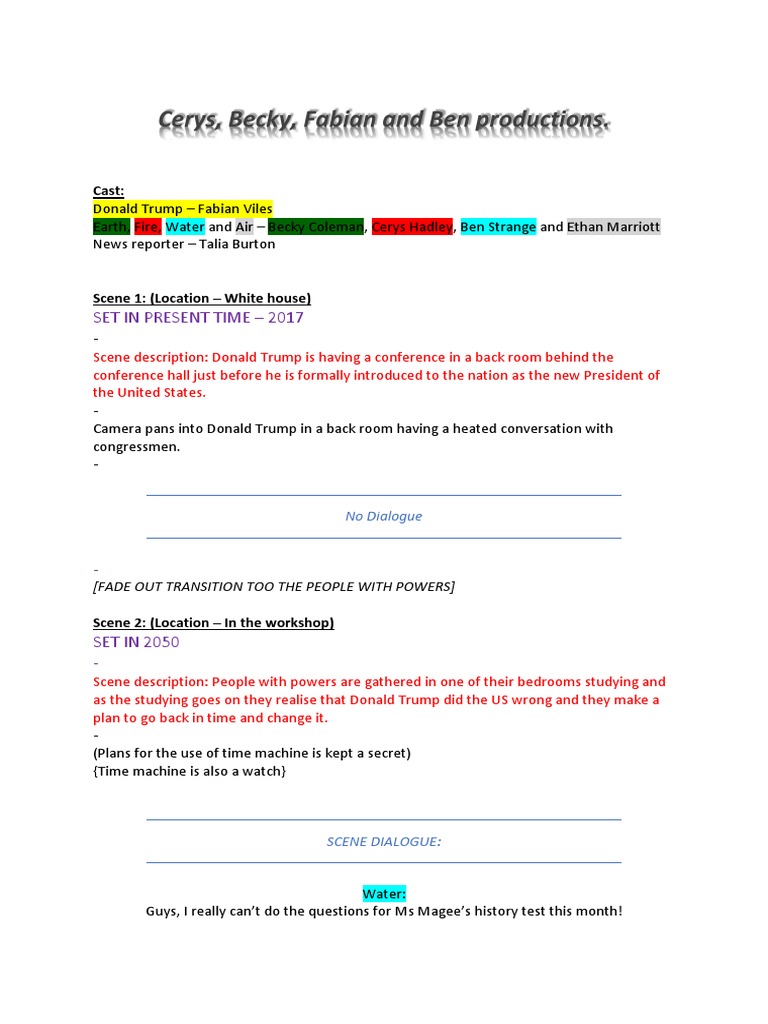 Cerys, Becky, Fabian and Ben productions.

Cast:
Donald Trump – Fabian Viles
Earth, Fire, Water and Air – Becky Coleman, Cerys Hadley, Ben Strange and Ethan Marriott
News reporter – Talia Burton

Scene 1: (Location – White house)
SET IN PRESENT TIME – 2017
-
Scene description: Donald Trump is having a conference in a back room behind the conference hall just before he is formally introduced to the nation as the new President of the United States.
-
Camera pans into Donald Trump in a back room having a heated conversation with congressmen.
-

No Dialogue

-
[FADE OUT TRANSITION TOO THE PEOPLE WITH POWERS]

Scene 2: (Location – In the workshop)
SET IN 2050
-
Scene description: People with powers are gathered in one of their bedrooms studying and as the studying goes on they realise that Donald Trump did the US wrong and they make a plan to go back in time and change it.
-
(Plans for the use of time machine is kept a secret)
{Time machine is also a watch}

SCENE DIALOGUE:

Water:
Guys, I really can't do the questions for Ms Magee's history test this month!